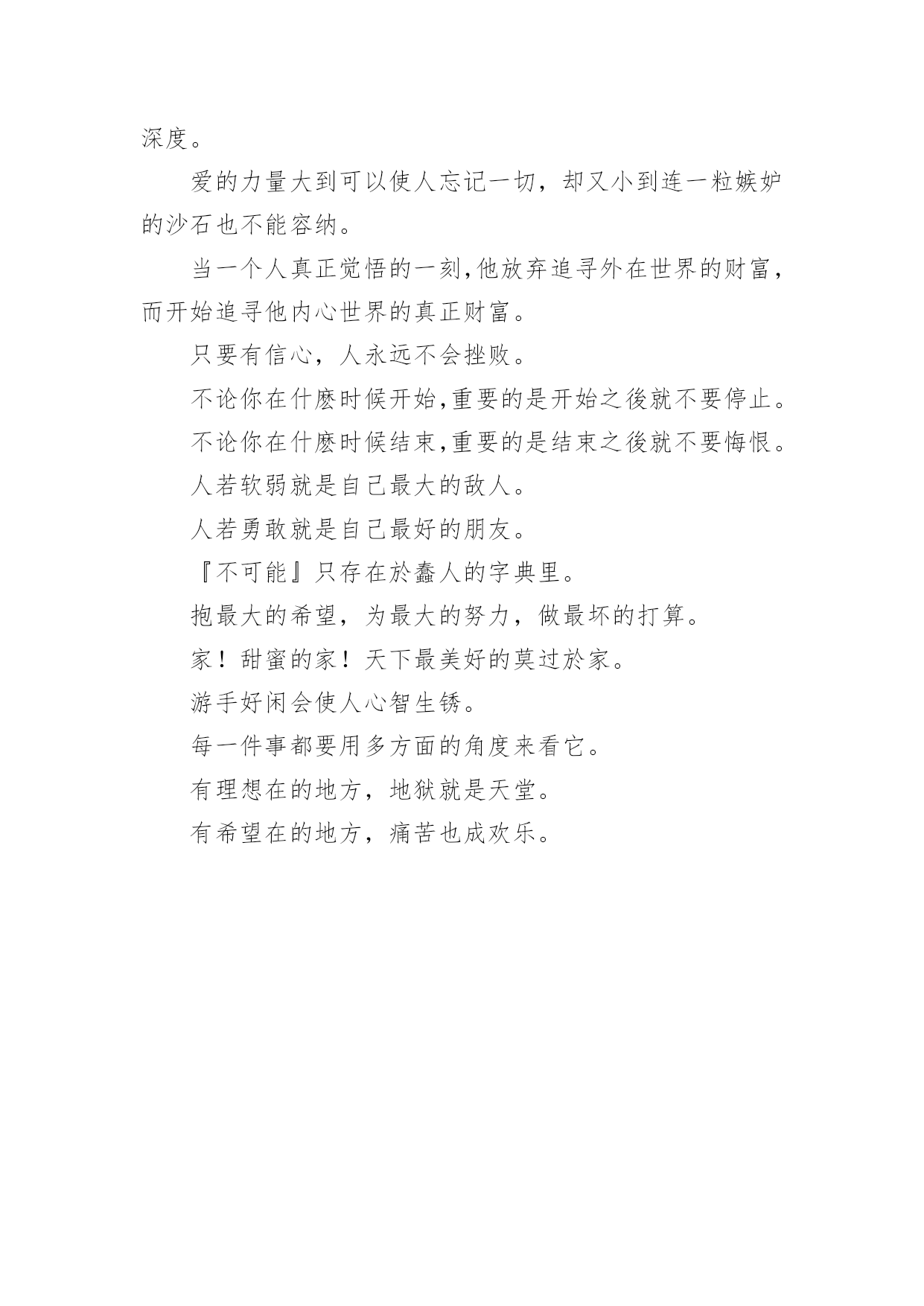 深度。

爱的力量大到可以使人忘记一切，却又小到连一粒嫉妒的沙石也不能容纳。

当一个人真正觉悟的一刻,他放弃追寻外在世界的财富，而开始追寻他内心世界的真正财富。

只要有信心，人永远不会挫败。

不论你在什麽时候开始,重要的是开始之後就不要停止。

不论你在什麽时候结束,重要的是结束之後就不要悔恨。

人若软弱就是自己最大的敌人。

人若勇敢就是自己最好的朋友。

『不可能』只存在於蠢人的字典里。

抱最大的希望，为最大的努力，做最坏的打算。

家！甜蜜的家！天下最美好的莫过於家。

游手好闲会使人心智生锈。

每一件事都要用多方面的角度来看它。

有理想在的地方，地狱就是天堂。

有希望在的地方，痛苦也成欢乐。